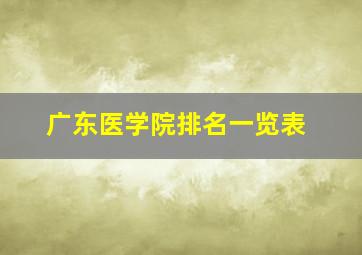 广东医学院排名一览表